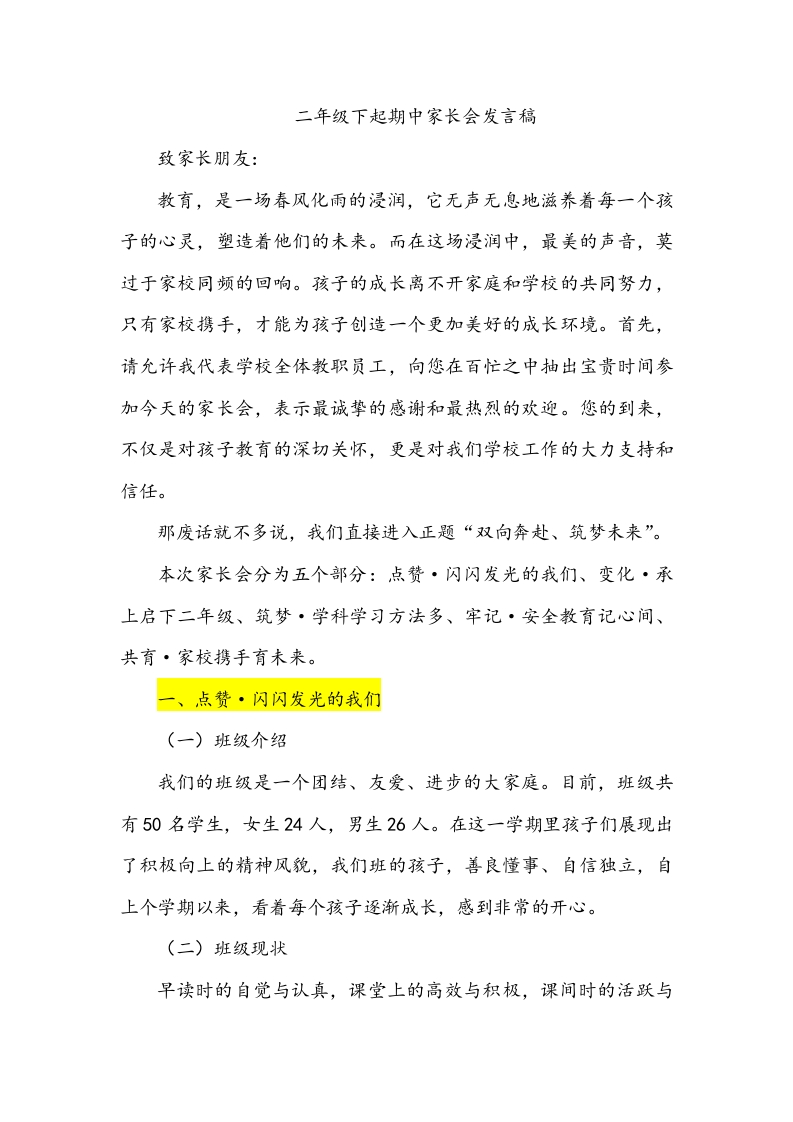 二年级下起期中家长会发言稿

致家长朋友：

教育，是一场春风化雨的浸润，它无声无息地滋养着每一个孩子的心灵，塑造着他们的未来。而在这场浸润中，最美的声音，莫过于家校同频的回响。孩子的成长离不开家庭和学校的共同努力，只有家校携手，才能为孩子创造一个更加美好的成长环境。首先，请允许我代表学校全体教职员工，向您在百忙之中抽出宝贵时间参加今天的家长会，表示最诚挚的感谢和最热烈的欢迎。您的到来，不仅是对孩子教育的深切关怀，更是对我们学校工作的大力支持和信任。

那废话就不多说，我们直接进入正题“双向奔赴、筑梦未来”。

本次家长会分为五个部分：点赞·闪闪发光的我们、变化·承上启下二年级、筑梦·学科学习方法多、牢记·安全教育记心间、共育·家校携手育未来。

一、点赞·闪闪发光的我们

（一）班级介绍

我们的班级是一个团结、友爱、进步的大家庭。目前，班级共有50名学生，女生24人，男生26人。在这一学期里孩子们展现出了积极向上的精神风貌，我们班的孩子，善良懂事、自信独立，自上个学期以来，看着每个孩子逐渐成长，感到非常的开心。

（二）班级现状

早读时的自觉与认真，课堂上的高效与积极，课间时的活跃与